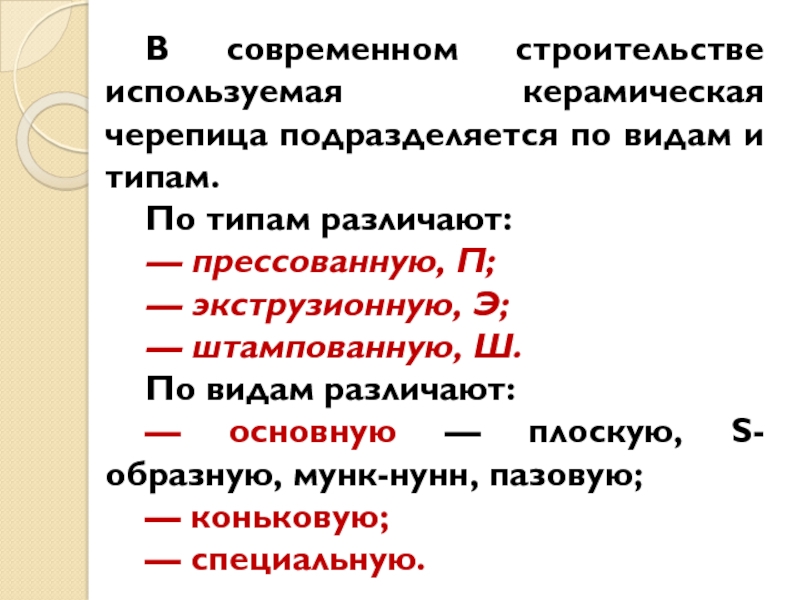 В современном строительстве используемая керамическая черепица подразделяется по видам и типам.

По типам различают:

— прессованную, П;

— экструзионную, Э;

— штампованную, Ш.

По видам различают:

— основную — плоскую, S-образную, мунк-нунн, пазовую;

— коньковую;

— специальную.